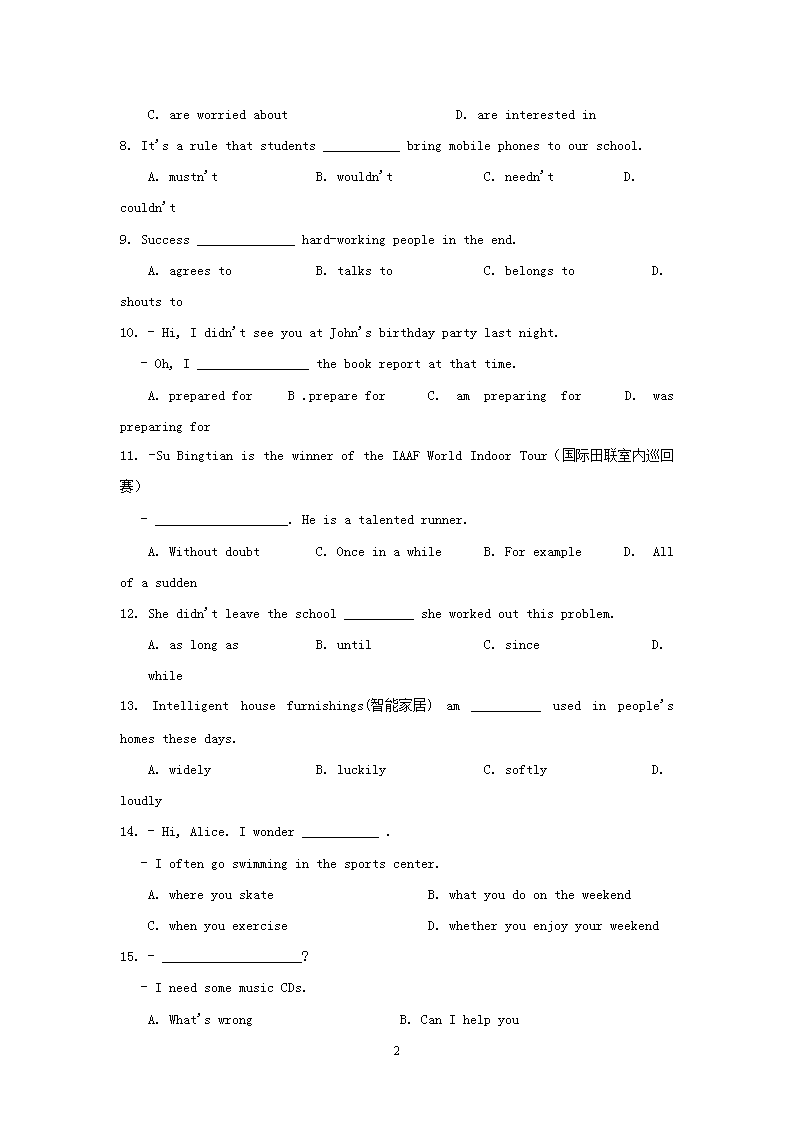 C. are worried about D. are interested in

8. It's a rule that students ___________ bring mobile phones to our school.

A. mustn't B. wouldn't C. needn't D. couldn't

9. Success ______________ hard-working people in the end.

A. agrees to B. talks to C. belongs to D. shouts to

10. – Hi, I didn't see you at John's birthday party last night.

– Oh, I ________________ the book report at that time.

A. prepared for B .prepare for C. am preparing for D. was preparing for

11. –Su Bingtian is the winner of the IAAF World Indoor Tour（国际田联室内巡回赛）

– ___________________. He is a talented runner.

A. Without doubt C. Once in a while B. For example D. All of a sudden

12. She didn't leave the school __________ she worked out this problem.

A. as long as B. until C. since D. while

13. Intelligent house furnishings(智能家居) am __________ used in people's homes these days.

A. widely B. luckily C. softly D. loudly

14. – Hi, Alice. I wonder ___________ .

– I often go swimming in the sports center.

A. where you skate B. what you do on the weekend

C. when you exercise D. whether you enjoy your weekend

15. – ____________________?

– I need some music CDs.

A. What's wrong B. Can I help you

2